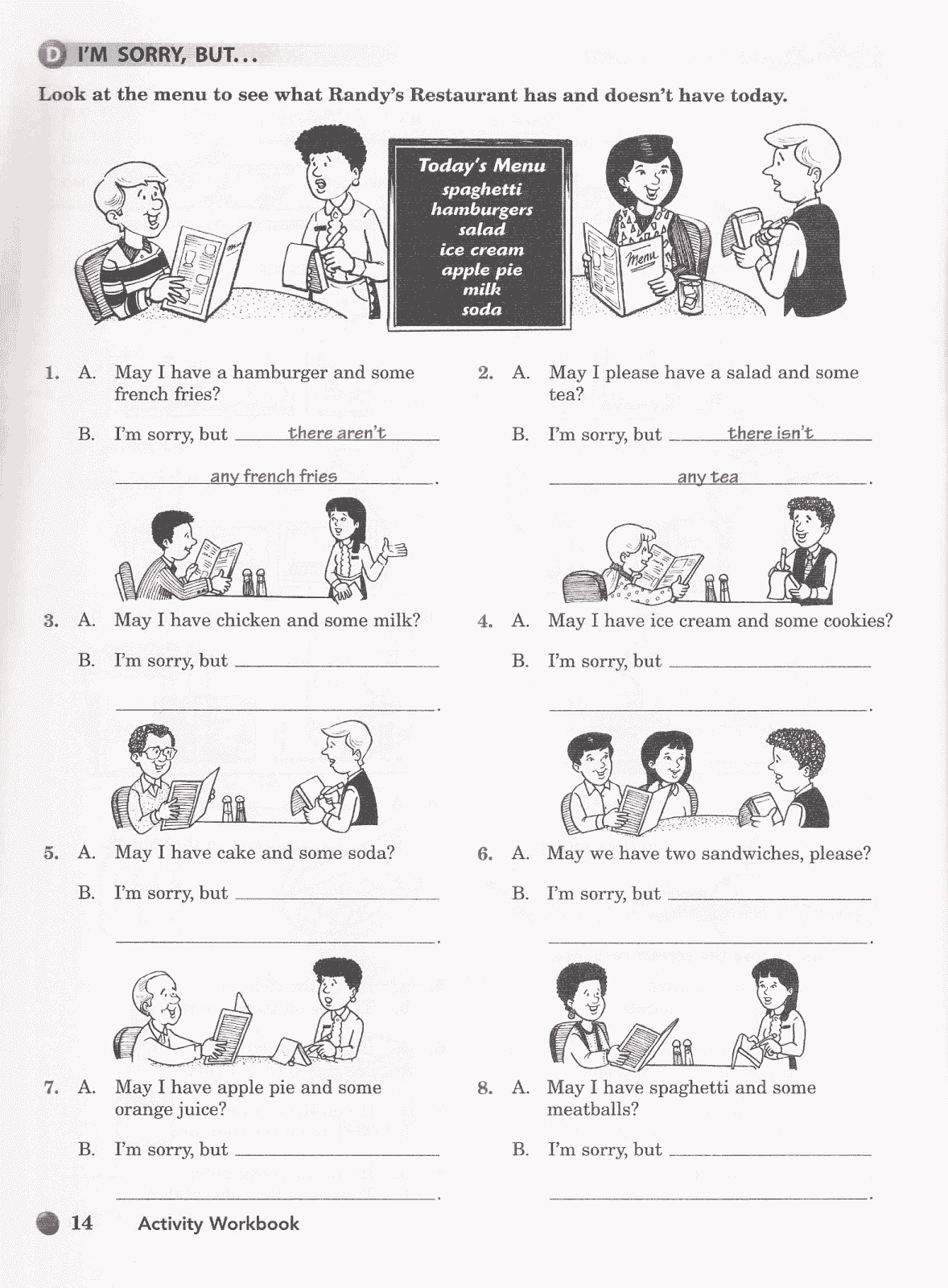 D I'M SORRY, BUT...

Look at the menu to see what Randy's Restaurant has and doesn't have today.

Today's Menu
spaghetti
hamburgers
salad
ice cream
apple pie
milk
soda

Menu

Menu

1. A. May I have a hamburger and some french fries?

B. I'm sorry, but there aren't any french fries.

2. A. May I please have a salad and some tea?

B. I'm sorry, but there isn't any tea.

3. A. May I have chicken and some milk?

B. I'm sorry, but ______ ______.

4. A. May I have ice cream and some cookies?

B. I'm sorry, but ______ ______.

5. A. May I have cake and some soda?

B. I'm sorry, but ______ ______.

6. A. May we have two sandwiches, please?

B. I'm sorry, but ______ ______.

7. A. May I have apple pie and some orange juice?

B. I'm sorry, but ______ ______.

8. A. May I have spaghetti and some meatballs?

B. I'm sorry, but ______ ______.

14 Activity Workbook